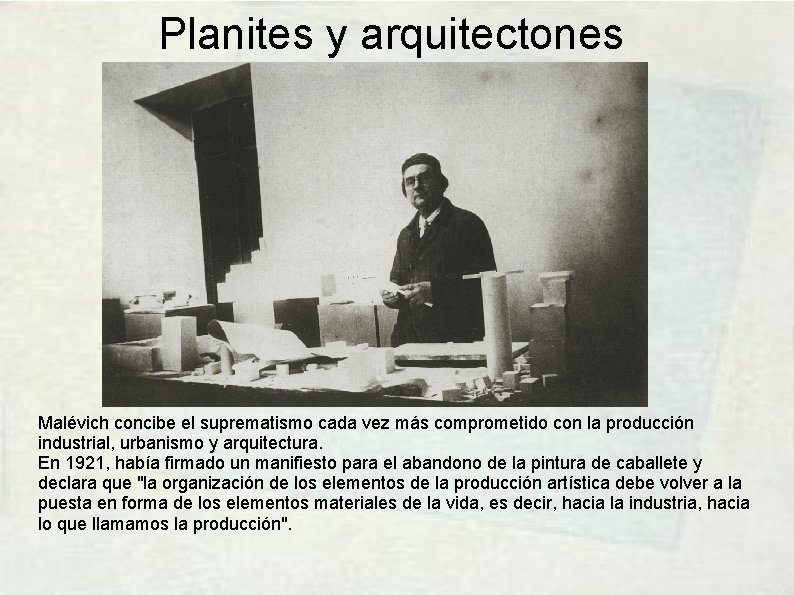 Planites y arquitectones

Malévich concibe el suprematismo cada vez más comprometido con la producción industrial, urbanismo y arquitectura.

En 1921, había firmado un manifiesto para el abandono de la pintura de caballete y declara que "la organización de los elementos de la producción artística debe volver a la puesta en forma de los elementos materiales de la vida, es decir, hacia la industria, hacia lo que llamamos la producción".